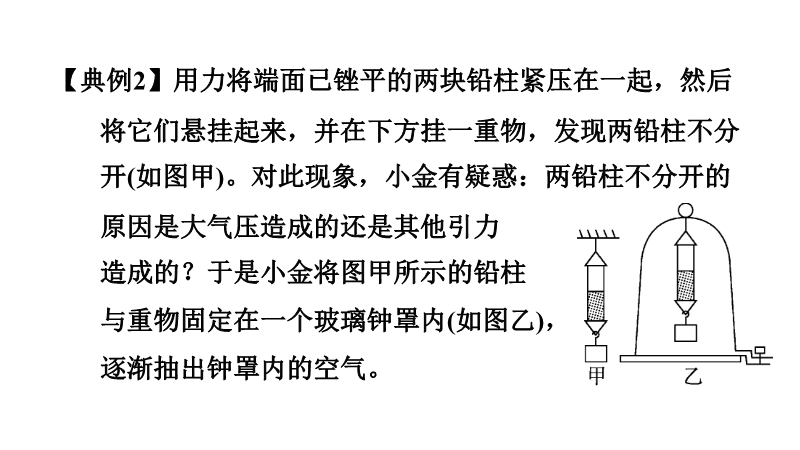 【典例2】用力将端面已锉平的两块铅柱紧压在一起，然后将它们悬挂起来，并在下方挂一重物，发现两铅柱不分开(如图甲)。对此现象，小金有疑惑：两铅柱不分开的原因是大气压造成的还是其他引力造成的？于是小金将图甲所示的铅柱与重物固定在一个玻璃钟罩内(如图乙)，逐渐抽出钟罩内的空气。

甲

乙